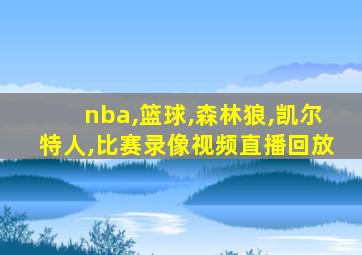 nba,篮球,森林狼,凯尔特人,比赛录像视频直播回放